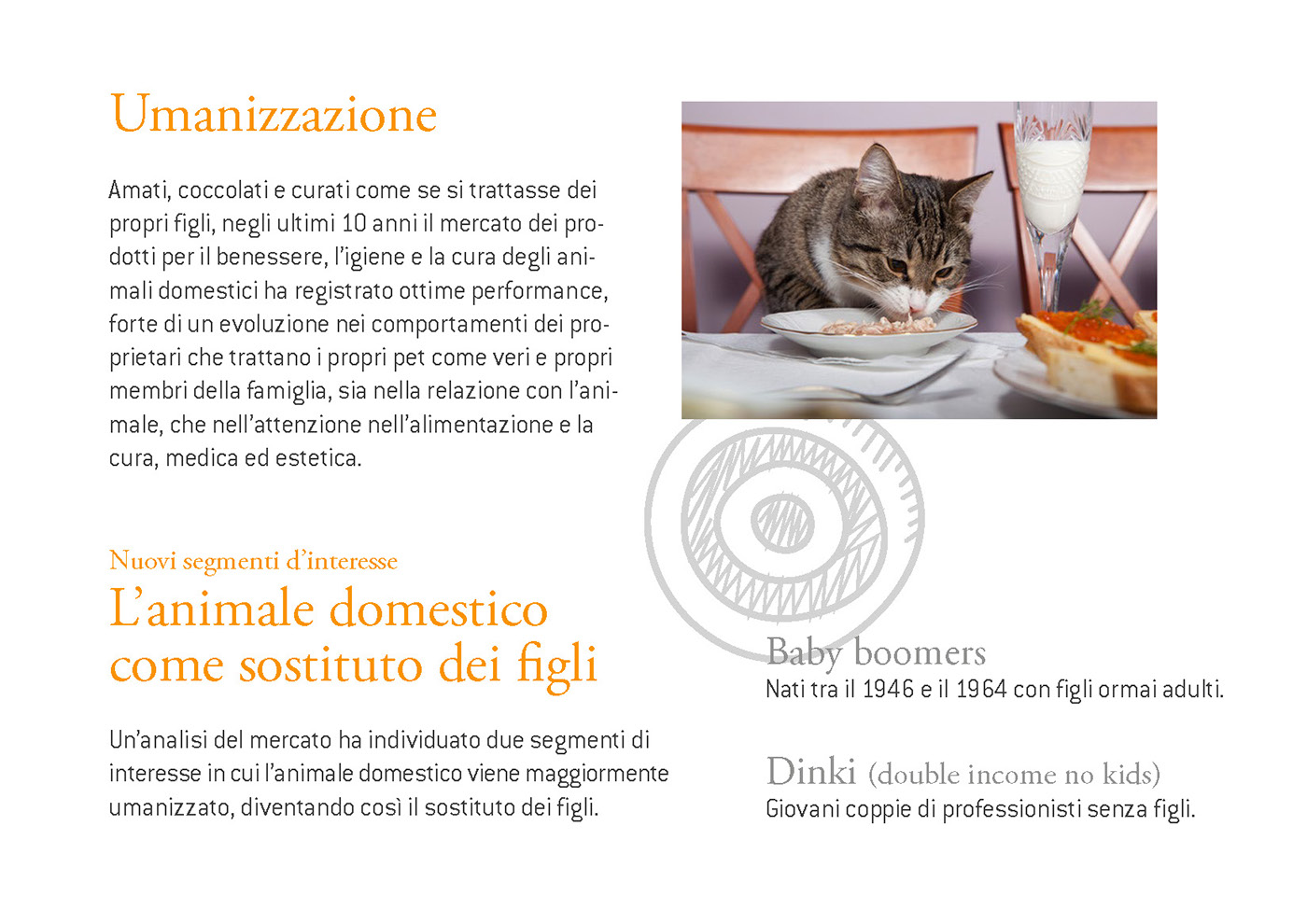 Umanizzazione

Amati, coccolati e curati come se si trattasse dei propri figli, negli ultimi 10 anni il mercato dei prodotti per il benessere, l'igiene e la cura degli animali domestici ha registrato ottime performance, forte di un evoluzione nei comportamenti dei proprietari che trattano i propri pet come veri e propri membri della famiglia, sia nella relazione con l'animale, che nell'attenzione nell'alimentazione e la cura, medica ed estetica.

Nuovi segmenti d'interesse
L'animale domestico come sostituto dei figli

Un'analisi del mercato ha individuato due segmenti di interesse in cui l'animale domestico viene maggiormente umanizzato, diventando così il sostituto dei figli.

Baby boomers
Nati tra il 1946 e il 1964 con figli ormai adulti.

Dinki (double income no kids)
Giovani coppie di professionisti senza figli.